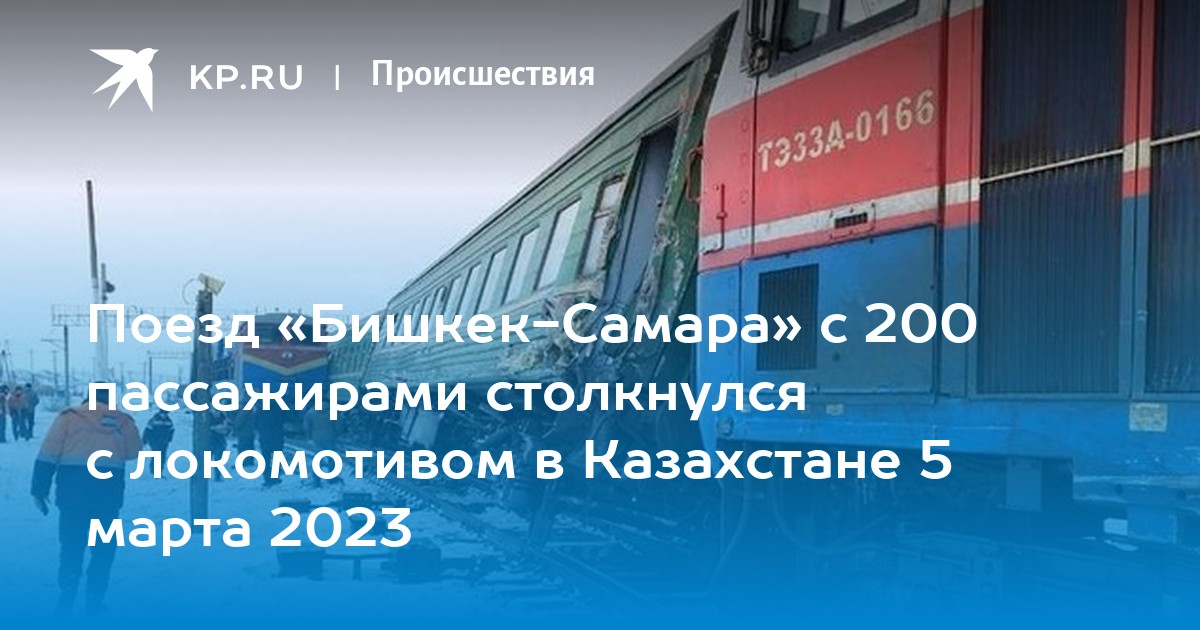 KP.RU | Происшествия

ТЭ33А-0166

Поезд «Бишкек-Самара» с 200 пассажирами столкнулся с локомотивом в Казахстане 5 марта 2023